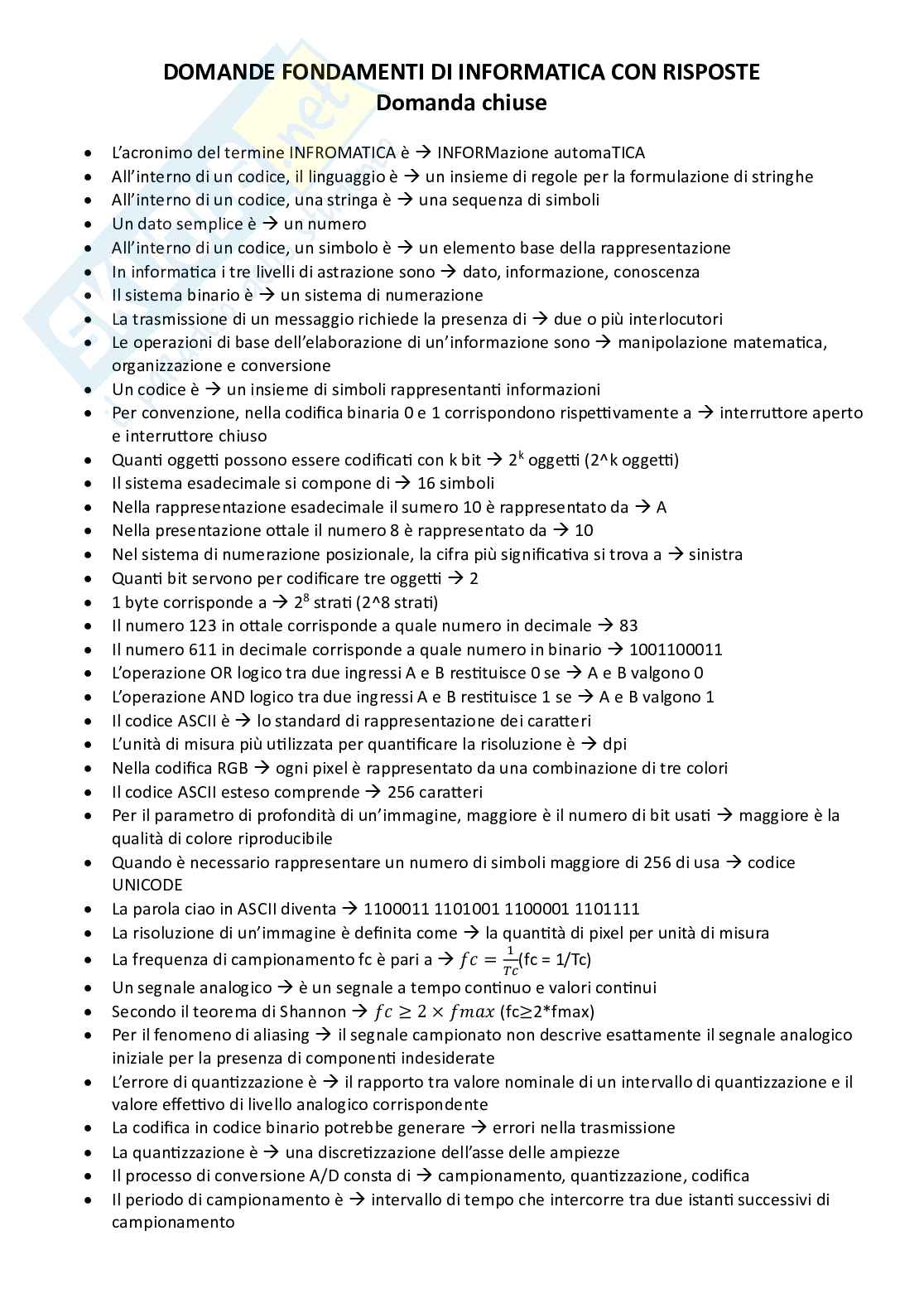 DOMANDE FONDAMENTI DI INFORMATICA CON RISPOSTE
Domanda chiuse

- L'acronimo del termine INFROMATICA è → INFORMazione automaTICA
- All'interno di un codice, il linguaggio è → un insieme di regole per la formulazione di stringhe
- All'interno di un codice, una stringa è → una sequenza di simboli
- Un dato semplice è → un numero
- All'interno di un codice, un simbolo è → un elemento base della rappresentazione
- In informatica i tre livelli di astrazione sono → dato, informazione, conoscenza
- Il sistema binario è → un sistema di numerazione
- La trasmissione di un messaggio richiede la presenza di → due o più interlocutori
- Le operazioni di base dell'elaborazione di un'informazione sono → manipolazione matematica, organizzazione e conversione
- Un codice è → un insieme di simboli rappresentanti informazioni
- Per convenzione, nella codifica binaria 0 e 1 corrispondono rispettivamente a → interruttore aperto e interruttore chiuso
- Quanti oggetti possono essere codificati con k bit → $2^k$ oggetti (2^k oggetti)
- Il sistema esadecimale si compone di → 16 simboli
- Nella rappresentazione esadecimale il sumero 10 è rappresentato da → A
- Nella presentazione ottale il numero 8 è rappresentato da → 10
- Nel sistema di numerazione posizionale, la cifra più significativa si trova a → sinistra
- Quanti bit servono per codificare tre oggetti → 2
- 1 byte corrisponde a → $2^8$ strati (2^8 strati)
- Il numero 123 in ottale corrisponde a quale numero in decimale → 83
- Il numero 611 in decimale corrisponde a quale numero in binario → 1001100011
- L'operazione OR logico tra due ingressi A e B restituisce 0 se → A e B valgono 0
- L'operazione AND logico tra due ingressi A e B restituisce 1 se → A e B valgono 1
- Il codice ASCII è → lo standard di rappresentazione dei caratteri
- L'unità di misura più utilizzata per quantificare la risoluzione è → dpi
- Nella codifica RGB → ogni pixel è rappresentato da una combinazione di tre colori
- Il codice ASCII esteso comprende → 256 caratteri
- Per il parametro di profondità di un'immagine, maggiore è il numero di bit usati → maggiore è la qualità di colore riproducibile
- Quando è necessario rappresentare un numero di simboli maggiore di 256 di usa → codice UNICODE
- La parola ciao in ASCII diventa → 1100011 1101001 1100001 1101111
- La risoluzione di un'immagine è definita come → la quantità di pixel per unità di misura
- La frequenza di campionamento fc è pari a → $fc = \frac{1}{Tc}$(fc = 1/Tc)
- Un segnale analogico → è un segnale a tempo continuo e valori continui
- Secondo il teorema di Shannon → $fc \geq 2 \times fmax$ (fc≥2*fmax)
- Per il fenomeno di aliasing → il segnale campionato non descrive esattamente il segnale analogico iniziale per la presenza di componenti indesiderate
- L'errore di quantizzazione è → il rapporto tra valore nominale di un intervallo di quantizzazione e il valore effettivo di livello analogico corrispondente
- La codifica in codice binario potrebbe generare → errori nella trasmissione
- La quantizzazione è → una discretizzazione dell'asse delle ampiezze
- Il processo di conversione A/D consta di → campionamento, quantizzazione, codifica
- Il periodo di campionamento è → intervallo di tempo che intercorre tra due istanti successivi di campionamento